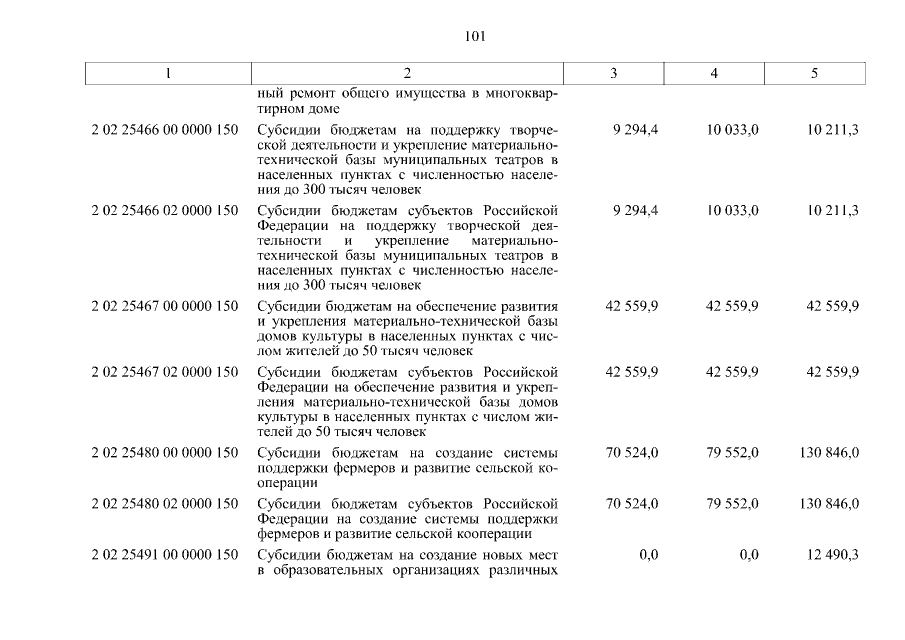 101

| 1 | 2 | 3 | 4 | 5 |
|---|---|---|---|---|
| | ный ремонт общего имущества в многоквартирном доме | | | |
| 2 02 25466 00 0000 150 | Субсидии бюджетам на поддержку творческой деятельности и укрепление материально-технической базы муниципальных театров в населенных пунктах с численностью населения до 300 тысяч человек | 9 294,4 | 10 033,0 | 10 211,3 |
| 2 02 25466 02 0000 150 | Субсидии бюджетам субъектов Российской Федерации на поддержку творческой деятельности и укрепление материально-технической базы муниципальных театров в населенных пунктах с численностью населения до 300 тысяч человек | 9 294,4 | 10 033,0 | 10 211,3 |
| 2 02 25467 00 0000 150 | Субсидии бюджетам на обеспечение развития и укрепления материально-технической базы домов культуры в населенных пунктах с числом жителей до 50 тысяч человек | 42 559,9 | 42 559,9 | 42 559,9 |
| 2 02 25467 02 0000 150 | Субсидии бюджетам субъектов Российской Федерации на обеспечение развития и укрепления материально-технической базы домов культуры в населенных пунктах с числом жителей до 50 тысяч человек | 42 559,9 | 42 559,9 | 42 559,9 |
| 2 02 25480 00 0000 150 | Субсидии бюджетам на создание системы поддержки фермеров и развитие сельской кооперации | 70 524,0 | 79 552,0 | 130 846,0 |
| 2 02 25480 02 0000 150 | Субсидии бюджетам субъектов Российской Федерации на создание системы поддержки фермеров и развитие сельской кооперации | 70 524,0 | 79 552,0 | 130 846,0 |
| 2 02 25491 00 0000 150 | Субсидии бюджетам на создание новых мест в образовательных организациях различных | 0,0 | 0,0 | 12 490,3 |